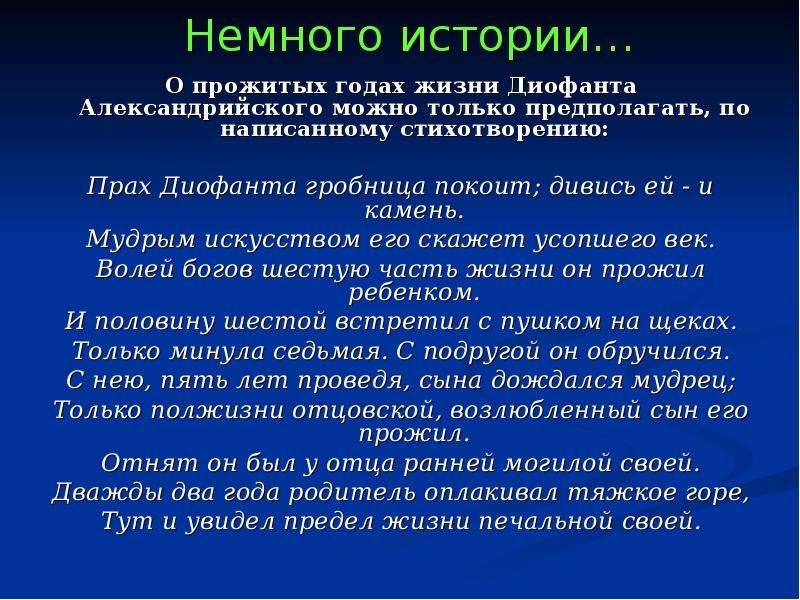 Немного истории…

О прожитых годах жизни Диофанта Александрийского можно только предполагать, по написанному стихотворению:

Прах Диофанта гробница покоит; дивись ей - и камень.
Мудрым искусством его скажет усопшего век.
Волей богов шестую часть жизни он прожил ребенком.
И половину шестой встретил с пушком на щеках.
Только минула седьмая. С подругой он обручился.
С нею, пять лет проведя, сына дождался мудрец;
Только полжизни отцовской, возлюбленный сын его прожил.
Отнят он был у отца ранней могилой своей.
Дважды два года родитель оплакивал тяжкое горе,
Тут и увидел предел жизни печальной своей.